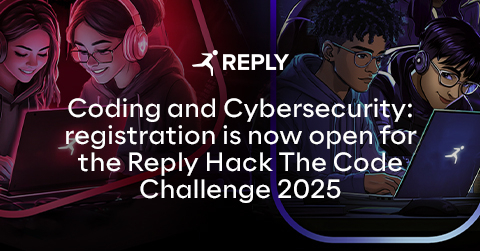 REPLY

Coding and Cybersecurity: registration is now open for the Reply Hack The Code Challenge 2025